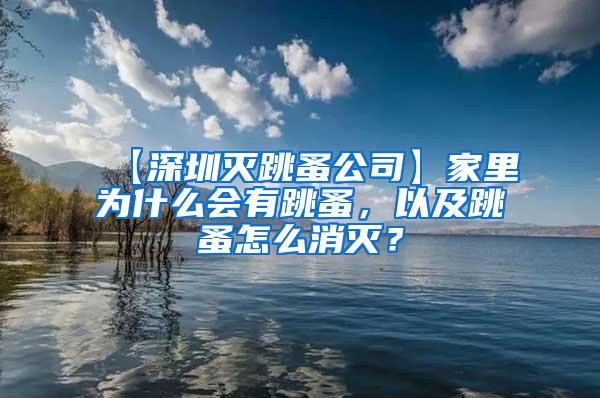 【深圳灭跳蚤公司】家里为什么会有跳蚤，以及跳蚤怎么消灭？